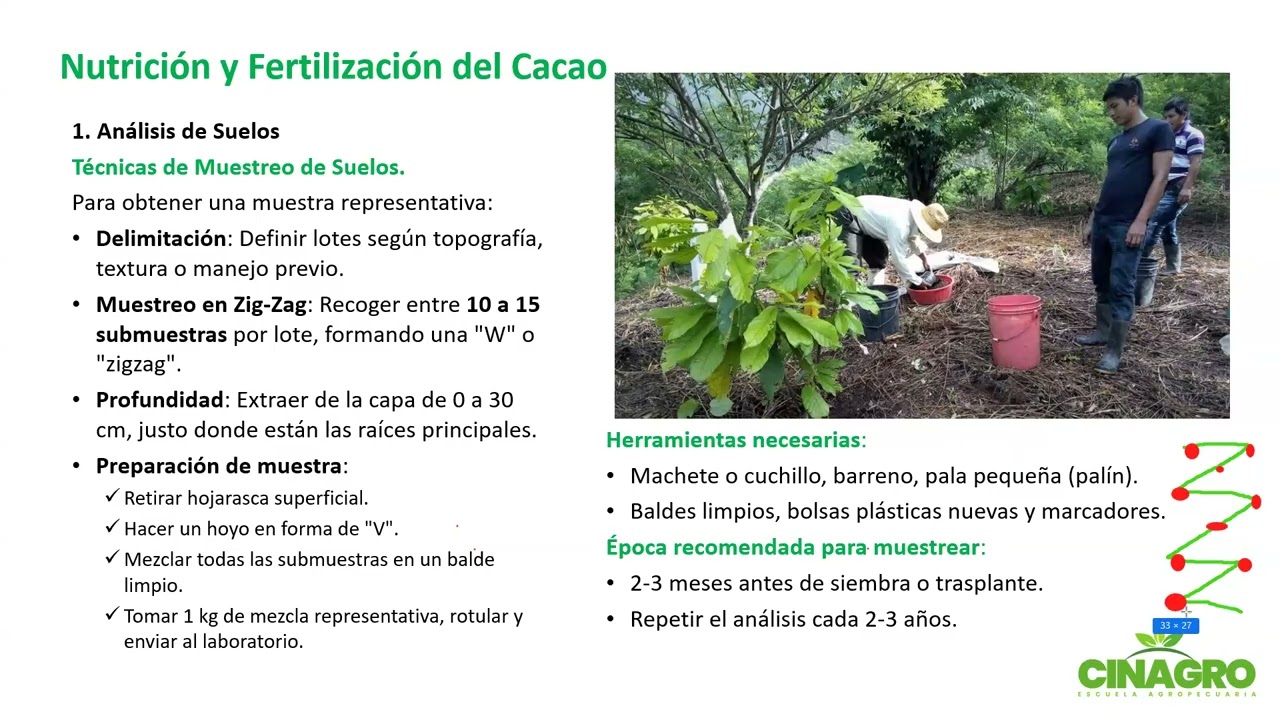 Nutrición y Fertilización del Cacao

1. Análisis de Suelos

Técnicas de Muestreo de Suelos.

Para obtener una muestra representativa:

• Delimitación: Definir lotes según topografía, textura o manejo previo.
• Muestreo en Zig-Zag: Recoger entre 10 a 15 submuestras por lote, formando una "W" o "zigzag".
• Profundidad: Extraer de la capa de 0 a 30 cm, justo donde están las raíces principales.
• Preparación de muestra:
✓ Retirar hojarasca superficial.
✓ Hacer un hoyo en forma de "V".
✓ Mezclar todas las submuestras en un balde limpio.
✓ Tomar 1 kg de mezcla representativa, rotular y enviar al laboratorio.

Herramientas necesarias:
• Machete o cuchillo, barreno, pala pequeña (palín).
• Baldes limpios, bolsas plásticas nuevas y marcadores.

Época recomendada para muestrear:
• 2-3 meses antes de siembra o trasplante.
• Repetir el análisis cada 2-3 años.

33 × 27

CINAGRO
ESCUELA AGROPECUARIA